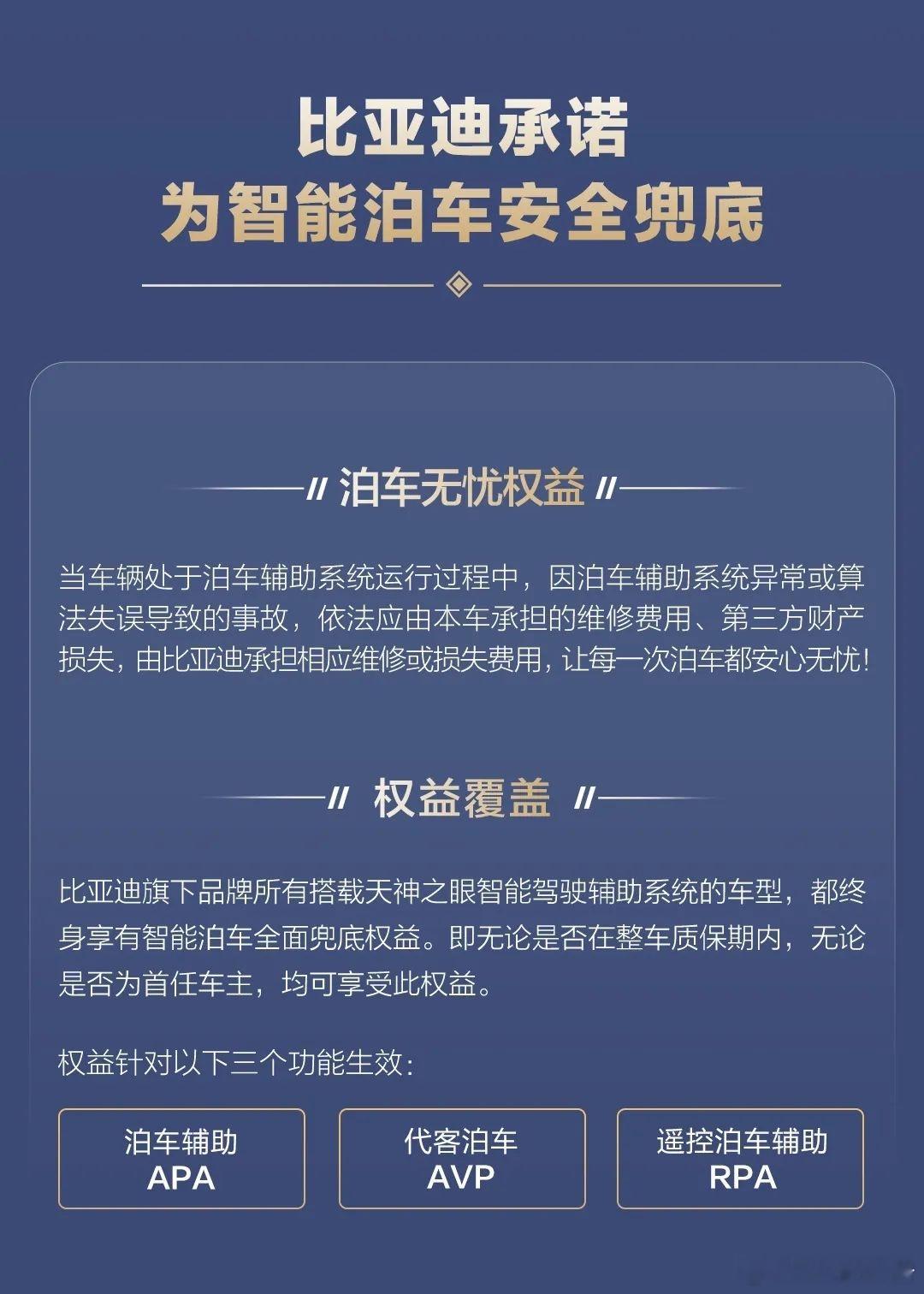 比亚迪承诺
为智能泊车安全兜底

泊车无忧权益

当车辆处于泊车辅助系统运行过程中，因泊车辅助系统异常或算法失误导致的事故，依法应由本车承担的维修费用、第三方财产损失，由比亚迪承担相应维修或损失费用，让每一次泊车都安心无忧！

权益覆盖

比亚迪旗下品牌所有搭载天神之眼智能驾驶辅助系统的车型，都终身享有智能泊车全面兜底权益。即无论是否在整车质保期内，无论是否为首任车主，均可享受此权益。

权益针对以下三个功能生效：

泊车辅助
APA

代客泊车
AVP

遥控泊车辅助
RPA